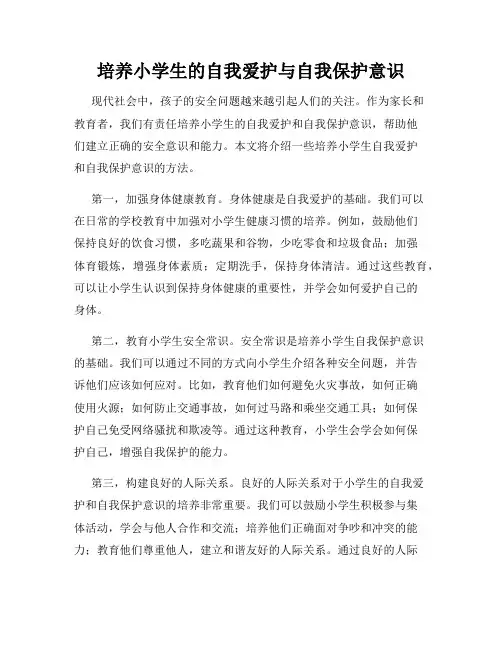 培养小学生的自我爱护与自我保护意识

现代社会中，孩子的安全问题越来越引起人们的关注。作为家长和教育者，我们有责任培养小学生的自我爱护和自我保护意识，帮助他们建立正确的安全意识和能力。本文将介绍一些培养小学生自我爱护和自我保护意识的方法。

第一，加强身体健康教育。身体健康是自我爱护的基础。我们可以在日常的学校教育中加强对小学生健康习惯的培养。例如，鼓励他们保持良好的饮食习惯，多吃蔬果和谷物，少吃零食和垃圾食品；加强体育锻炼，增强身体素质；定期洗手，保持身体清洁。通过这些教育，可以让小学生认识到保持身体健康的重要性，并学会如何爱护自己的身体。

第二，教育小学生安全常识。安全常识是培养小学生自我保护意识的基础。我们可以通过不同的方式向小学生介绍各种安全问题，并告诉他们应该如何应对。比如，教育他们如何避免火灾事故，如何正确使用火源；如何防止交通事故，如何过马路和乘坐交通工具；如何保护自己免受网络骚扰和欺凌等。通过这种教育，小学生会学会如何保护自己，增强自我保护的能力。

第三，构建良好的人际关系。良好的人际关系对于小学生的自我爱护和自我保护意识的培养非常重要。我们可以鼓励小学生积极参与集体活动，学会与他人合作和交流；培养他们正确面对争吵和冲突的能力；教育他们尊重他人，建立和谐友好的人际关系。通过良好的人际